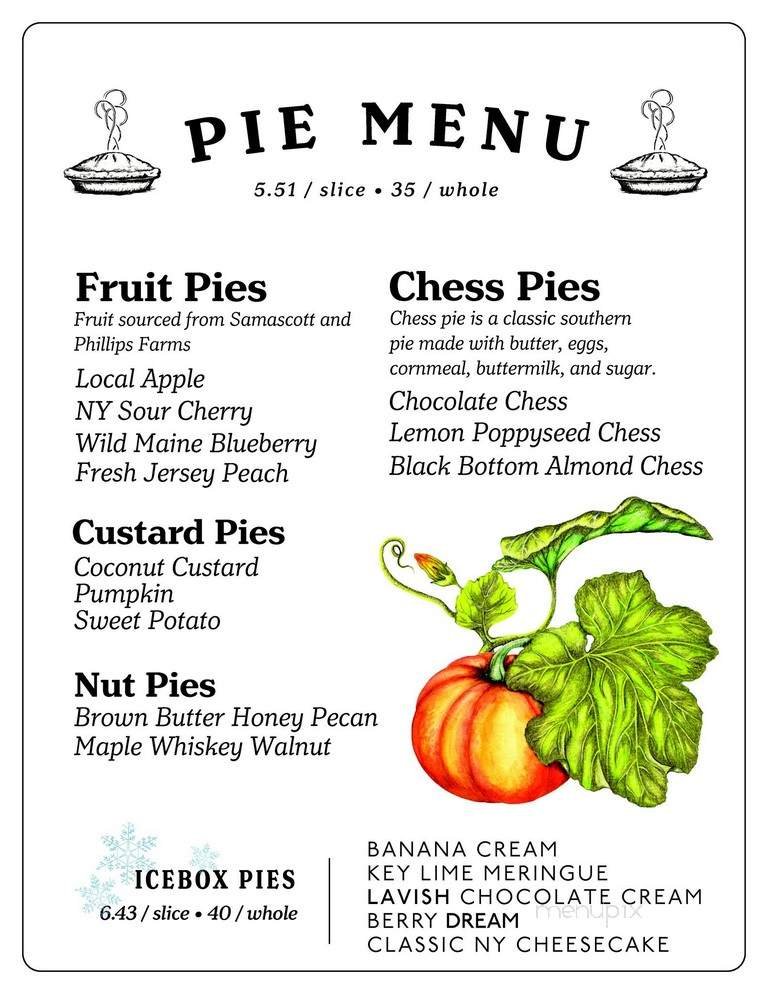 PIE MENU
5.51 / slice • 35 / whole

Fruit Pies
Fruit sourced from Samascott and Phillips Farms
Local Apple
NY Sour Cherry
Wild Maine Blueberry
Fresh Jersey Peach

Custard Pies
Coconut Custard
Pumpkin
Sweet Potato

Nut Pies
Brown Butter Honey Pecan
Maple Whiskey Walnut

Chess Pies
Chess pie is a classic southern pie made with butter, eggs, cornmeal, buttermilk, and sugar.
Chocolate Chess
Lemon Poppyseed Chess
Black Bottom Almond Chess

ICEBOX PIES
6.43 / slice • 40 / whole

BANANA CREAM
KEY LIME MERINGUE
LAVISH CHOCOLATE CREAM
BERRY DREAM
CLASSIC NY CHEESECAKE

menupix